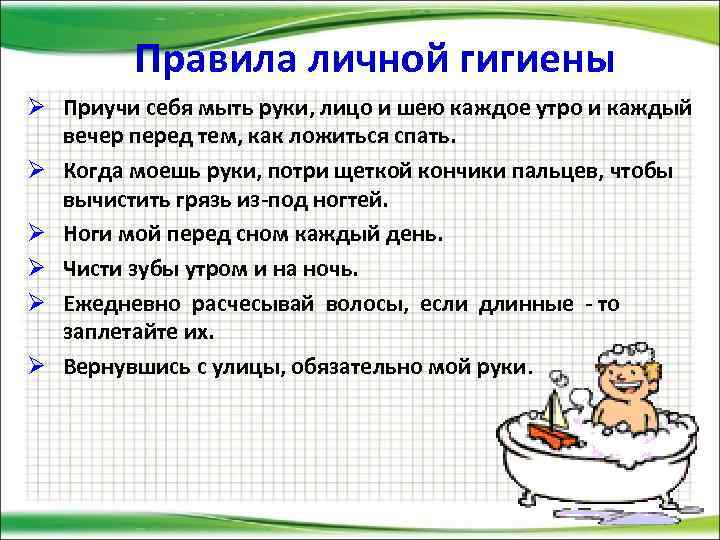 Правила личной гигиены

➢ Приучи себя мыть руки, лицо и шею каждое утро и каждый вечер перед тем, как ложиться спать.

➢ Когда моешь руки, потри щеткой кончики пальцев, чтобы вычистить грязь из-под ногтей.

➢ Ноги мой перед сном каждый день.

➢ Чисти зубы утром и на ночь.

➢ Ежедневно расчесывай волосы, если длинные - то заплетайте их.

➢ Вернувшись с улицы, обязательно мой руки.